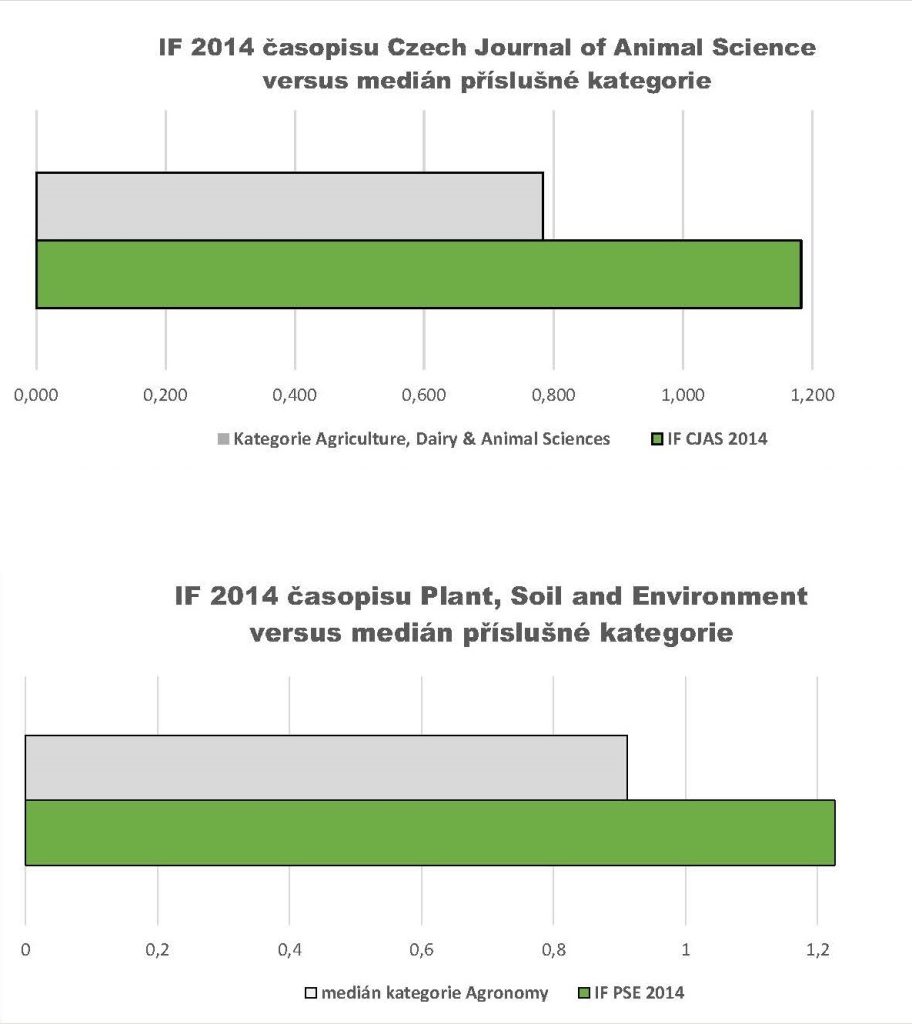 IF 2014 časopisu Czech Journal of Animal Science versus medián příslušné kategorie

0,000 0,200 0,400 0,600 0,800 1,000 1,200

Kategorie Agriculture, Dairy & Animal Sciences IF CJAS 2014

IF 2014 časopisu Plant, Soil and Environment versus medián příslušné kategorie

0 0,2 0,4 0,6 0,8 1 1,2

medián kategorie Agronomy IF PSE 2014